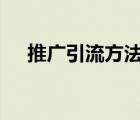 推广引流方法